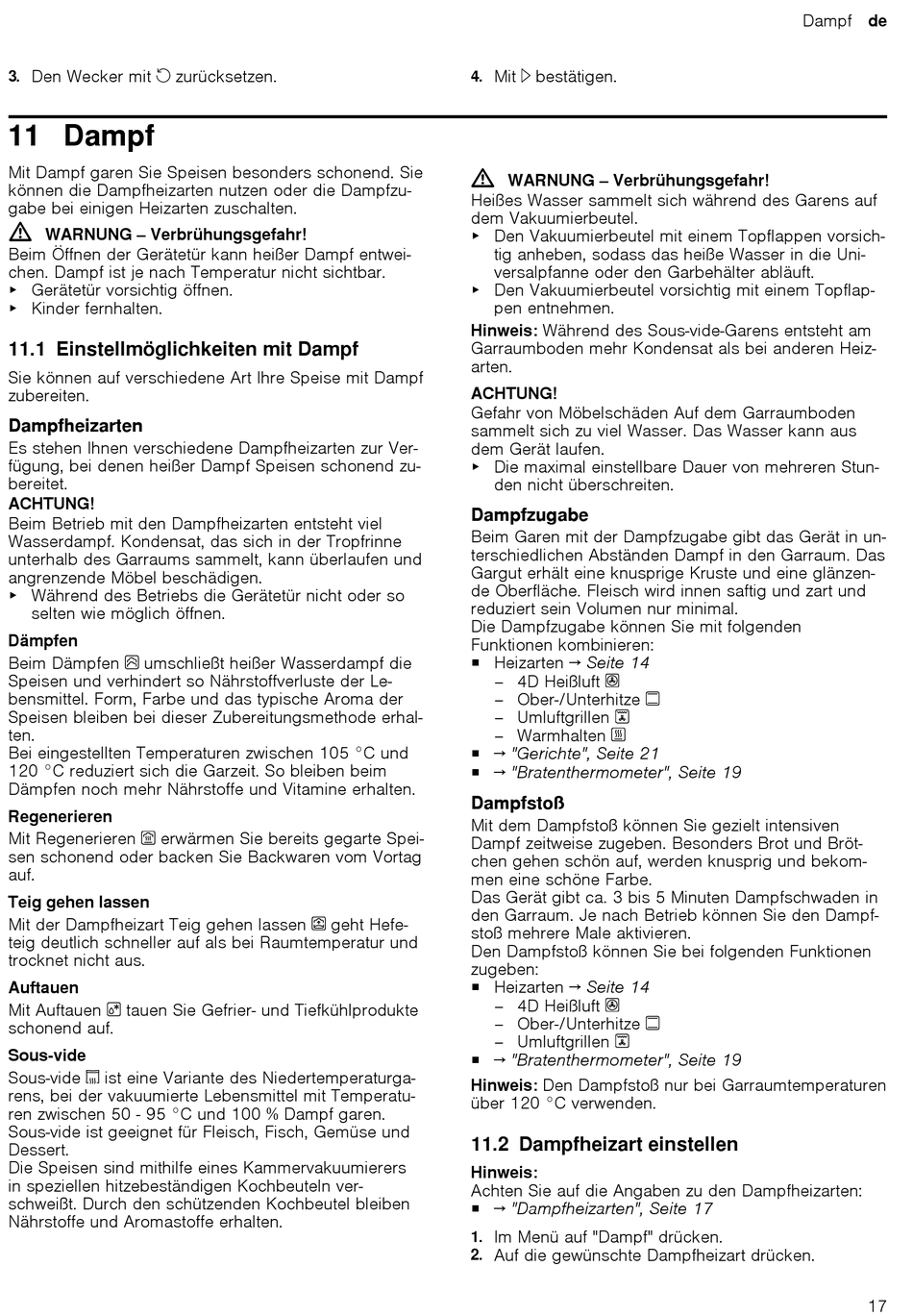 Dampf de

3. Den Wecker mit ↺ zurücksetzen.

4. Mit ▷ bestätigen.

11 Dampf

Mit Dampf garen Sie Speisen besonders schonend. Sie können die Dampfheizarten nutzen oder die Dampfzugabe bei einigen Heizarten zuschalten.

⚠ WARNUNG – Verbrühungsgefahr!
Beim Öffnen der Gerätetür kann heißer Dampf entweichen. Dampf ist je nach Temperatur nicht sichtbar.
▸ Gerätetür vorsichtig öffnen.
▸ Kinder fernhalten.

11.1 Einstellmöglichkeiten mit Dampf

Sie können auf verschiedene Art Ihre Speise mit Dampf zubereiten.

Dampfheizarten
Es stehen Ihnen verschiedene Dampfheizarten zur Verfügung, bei denen heißer Dampf Speisen schonend zubereitet.
ACHTUNG!
Beim Betrieb mit den Dampfheizarten entsteht viel Wasserdampf. Kondensat, das sich in der Tropfrinne unterhalb des Garraums sammelt, kann überlaufen und angrenzende Möbel beschädigen.
▸ Während des Betriebs die Gerätetür nicht oder so selten wie möglich öffnen.

Dämpfen
Beim Dämpfen umschließt heißer Wasserdampf die Speisen und verhindert so Nährstoffverluste der Lebensmittel. Form, Farbe und das typische Aroma der Speisen bleiben bei dieser Zubereitungsmethode erhalten.
Bei eingestellten Temperaturen zwischen 105 °C und 120 °C reduziert sich die Garzeit. So bleiben beim Dämpfen noch mehr Nährstoffe und Vitamine erhalten.

Regenerieren
Mit Regenerieren erwärmen Sie bereits gegarte Speisen schonend oder backen Sie Backwaren vom Vortag auf.

Teig gehen lassen
Mit der Dampfheizart Teig gehen lassen geht Hefeteig deutlich schneller auf als bei Raumtemperatur und trocknet nicht aus.

Auftauen
Mit Auftauen tauen Sie Gefrier- und Tiefkühlprodukte schonend auf.

Sous-vide
Sous-vide ist eine Variante des Niedertemperaturgarens, bei der vakuumierte Lebensmittel mit Temperaturen zwischen 50 - 95 °C und 100 % Dampf garen.
Sous-vide ist geeignet für Fleisch, Fisch, Gemüse und Dessert.
Die Speisen sind mithilfe eines Kammervakuumierers in speziellen hitzebeständigen Kochbeuteln verschweißt. Durch den schützenden Kochbeutel bleiben Nährstoffe und Aromastoffe erhalten.

⚠ WARNUNG – Verbrühungsgefahr!
Heißes Wasser sammelt sich während des Garens auf dem Vakuumierbeutel.
▸ Den Vakuumierbeutel mit einem Topflappen vorsichtig anheben, sodass das heiße Wasser in die Universalpfanne oder den Garbehälter abläuft.
▸ Den Vakuumierbeutel vorsichtig mit einem Topflappen entnehmen.

Hinweis: Während des Sous-vide-Garens entsteht am Garraumboden mehr Kondensat als bei anderen Heizarten.

ACHTUNG!
Gefahr von Möbelschäden Auf dem Garraumboden sammelt sich zu viel Wasser. Das Wasser kann aus dem Gerät laufen.
▸ Die maximal einstellbare Dauer von mehreren Stunden nicht überschreiten.

Dampfzugabe
Beim Garen mit der Dampfzugabe gibt das Gerät in unterschiedlichen Abständen Dampf in den Garraum. Das Gargut erhält eine knusprige Kruste und eine glänzende Oberfläche. Fleisch wird innen saftig und zart und reduziert sein Volumen nur minimal.
Die Dampfzugabe können Sie mit folgenden Funktionen kombinieren:
■ Heizarten → Seite 14
– 4D Heißluft
– Ober-/Unterhitze
– Umluftgrillen
– Warmhalten
■ → "Gerichte", Seite 21
■ → "Bratenthermometer", Seite 19

Dampfstoß
Mit dem Dampfstoß können Sie gezielt intensiven Dampf zeitweise zugeben. Besonders Brot und Brötchen gehen schön auf, werden knusprig und bekommen eine schöne Farbe.
Das Gerät gibt ca. 3 bis 5 Minuten Dampfschwaden in den Garraum. Je nach Betrieb können Sie den Dampfstoß mehrere Male aktivieren.
Den Dampfstoß können Sie bei folgenden Funktionen zugeben:
■ Heizarten → Seite 14
– 4D Heißluft
– Ober-/Unterhitze
– Umluftgrillen
■ → "Bratenthermometer", Seite 19

Hinweis: Den Dampfstoß nur bei Garraumtemperaturen über 120 °C verwenden.

11.2 Dampfheizart einstellen

Hinweis:
Achten Sie auf die Angaben zu den Dampfheizarten:
■ → "Dampfheizarten", Seite 17

1. Im Menü auf "Dampf" drücken.
2. Auf die gewünschte Dampfheizart drücken.

17